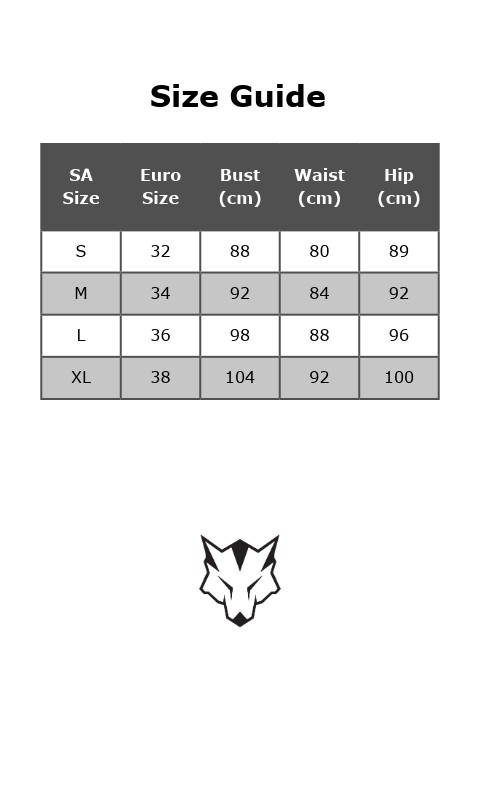 Size Guide

| SA Size | Euro Size | Bust (cm) | Waist (cm) | Hip (cm) |
|---|---|---|---|---|
| S | 32 | 88 | 80 | 89 |
| M | 34 | 92 | 84 | 92 |
| L | 36 | 98 | 88 | 96 |
| XL | 38 | 104 | 92 | 100 |